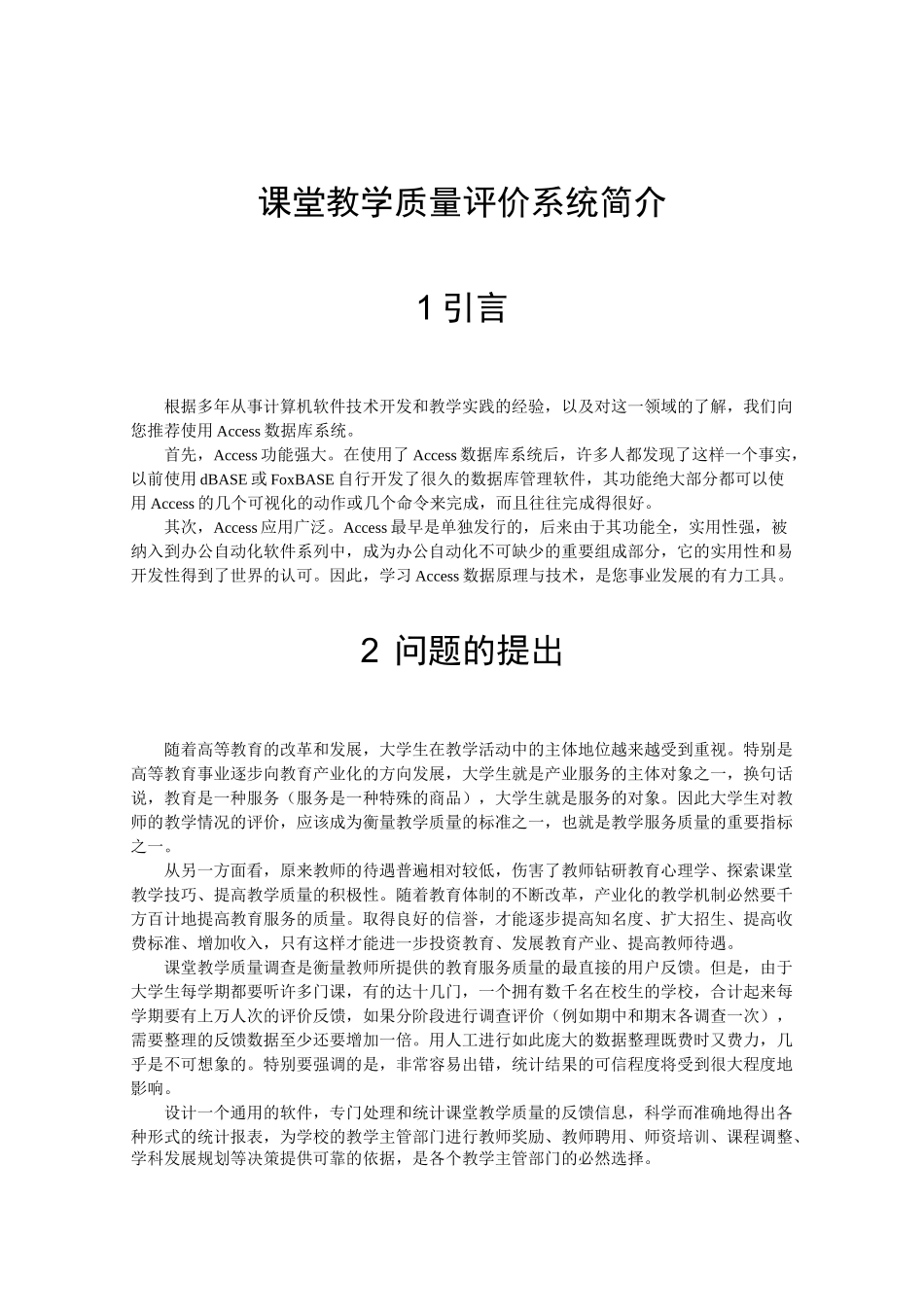 课堂教学质量评价系统简介

1 引言

根据多年从事计算机软件技术开发和教学实践的经验，以及对这一领域的了解，我们向您推荐使用 Access 数据库系统。

首先，Access 功能强大。在使用了 Access 数据库系统后，许多人都发现了这样一个事实，以前使用 dBASE 或 FoxBASE 自行开发了很久的数据库管理软件，其功能绝大部分都可以使用 Access 的几个可视化的动作或几个命令来完成，而且往往完成得很好。

其次，Access 应用广泛。Access 最早是单独发行的，后来由于其功能全，实用性强，被纳入到办公自动化软件系列中，成为办公自动化不可缺少的重要组成部分，它的实用性和易开发性得到了世界的认可。因此，学习 Access 数据原理与技术，是您事业发展的有力工具。

2 问题的提出

随着高等教育的改革和发展，大学生在教学活动中的主体地位越来越受到重视。特别是高等教育事业逐步向教育产业化的方向发展，大学生就是产业服务的主体对象之一，换句话说，教育是一种服务（服务是一种特殊的商品），大学生就是服务的对象。因此大学生对教师的教学情况的评价，应该成为衡量教学质量的标准之一，也就是教学服务质量的重要指标之一。

从另一方面看，原来教师的待遇普遍相对较低，伤害了教师钻研教育心理学、探索课堂教学技巧、提高教学质量的积极性。随着教育体制的不断改革，产业化的教学机制必然要千方百计地提高教育服务的质量。取得良好的信誉，才能逐步提高知名度、扩大招生、提高收费标准、增加收入，只有这样才能进一步投资教育、发展教育产业、提高教师待遇。

课堂教学质量调查是衡量教师所提供的教育服务质量的最直接的用户反馈。但是，由于大学生每学期都要听许多门课，有的达十几门，一个拥有数千名在校生的学校，合计起来每学期要有上万人次的评价反馈，如果分阶段进行调查评价（例如期中和期末各调查一次），需要整理的反馈数据至少还要增加一倍。用人工进行如此庞大的数据整理既费时又费力，几乎是不可想象的。特别要强调的是，非常容易出错，统计结果的可信程度将受到很大程度地影响。

设计一个通用的软件，专门处理和统计课堂教学质量的反馈信息，科学而准确地得出各种形式的统计报表，为学校的教学主管部门进行教师奖励、教师聘用、师资培训、课程调整、学科发展规划等决策提供可靠的依据，是各个教学主管部门的必然选择。